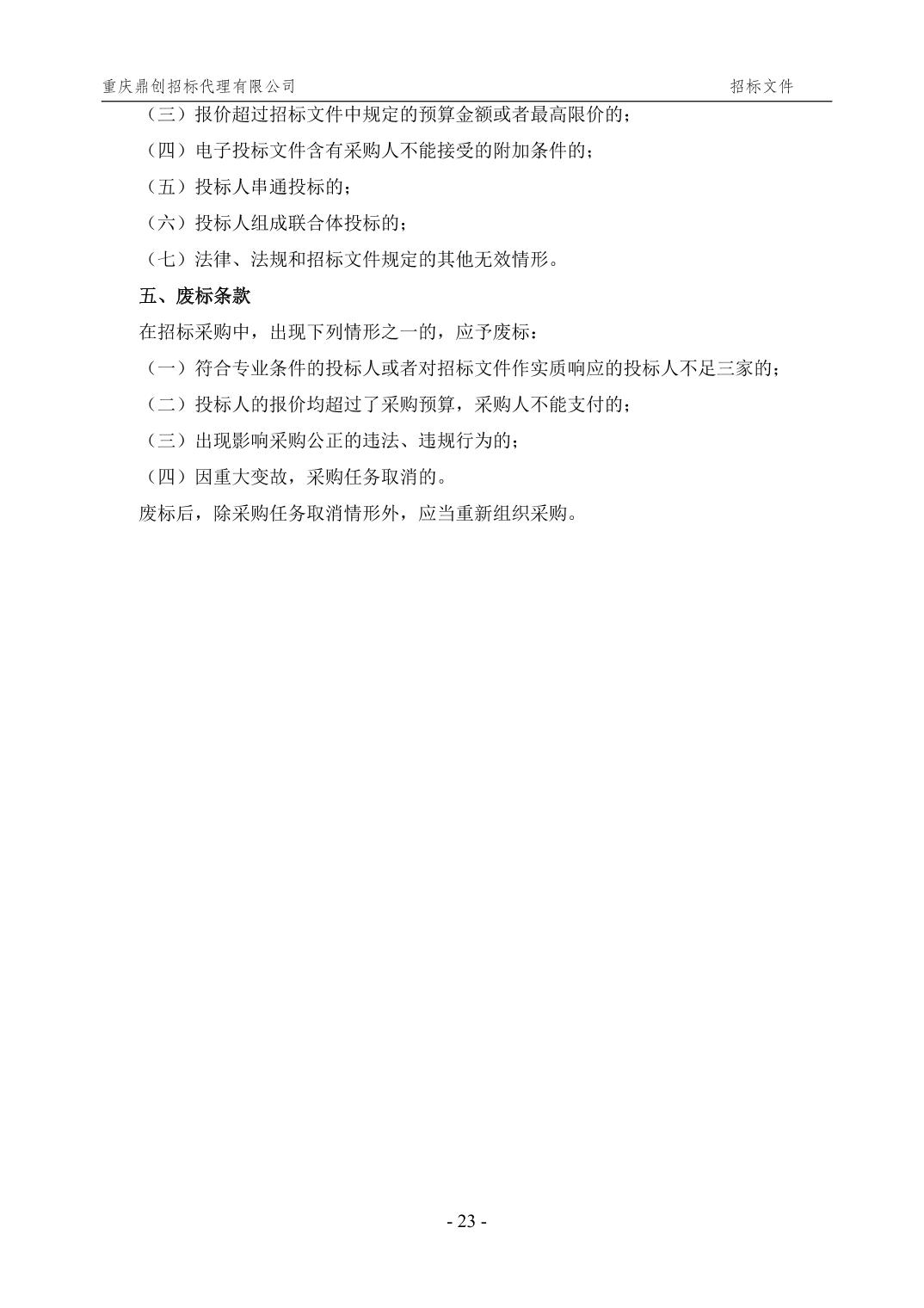 重庆鼎创招标代理有限公司 招标文件

（三）报价超过招标文件中规定的预算金额或者最高限价的；

（四）电子投标文件含有采购人不能接受的附加条件的；

（五）投标人串通投标的；

（六）投标人组成联合体投标的；

（七）法律、法规和招标文件规定的其他无效情形。

五、废标条款

在招标采购中，出现下列情形之一的，应予废标：

（一）符合专业条件的投标人或者对招标文件作实质响应的投标人不足三家的；

（二）投标人的报价均超过了采购预算，采购人不能支付的；

（三）出现影响采购公正的违法、违规行为的；

（四）因重大变故，采购任务取消的。

废标后，除采购任务取消情形外，应当重新组织采购。

- 23 -